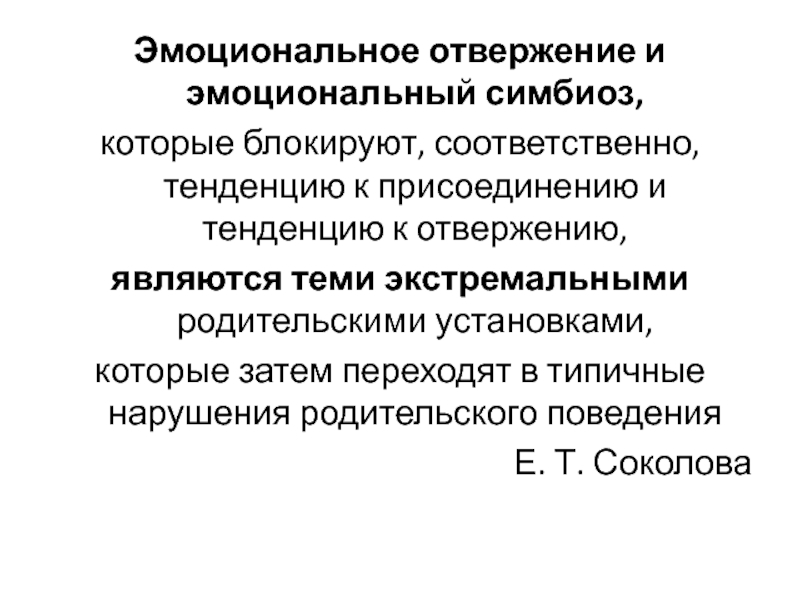 Эмоциональное отвержение и эмоциональный симбиоз,

которые блокируют, соответственно, тенденцию к присоединению и тенденцию к отвержению,

являются теми экстремальными родительскими установками,

которые затем переходят в типичные нарушения родительского поведения

Е. Т. Соколова